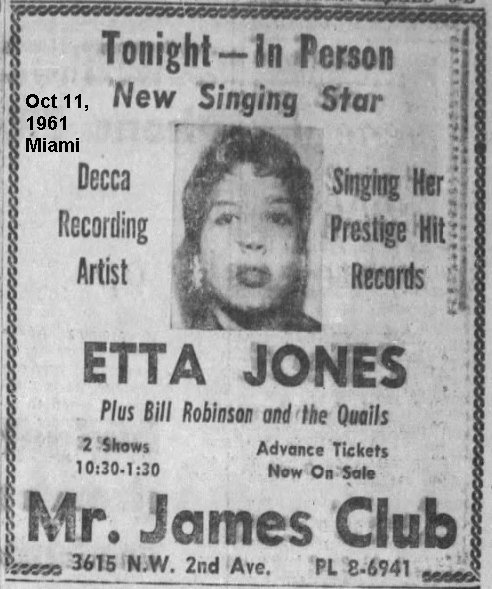 Tonight—In Person
New Singing Star

Oct 11,
1961
Miami

Decca
Recording
Artist

Singing Her
Prestige Hit
Records

ETTA JONES

Plus Bill Robinson and the Quails

2 Shows
10:30-1:30

Advance Tickets
Now On Sale

Mr. James Club

3615 N.W. 2nd Ave. PL 8-6941